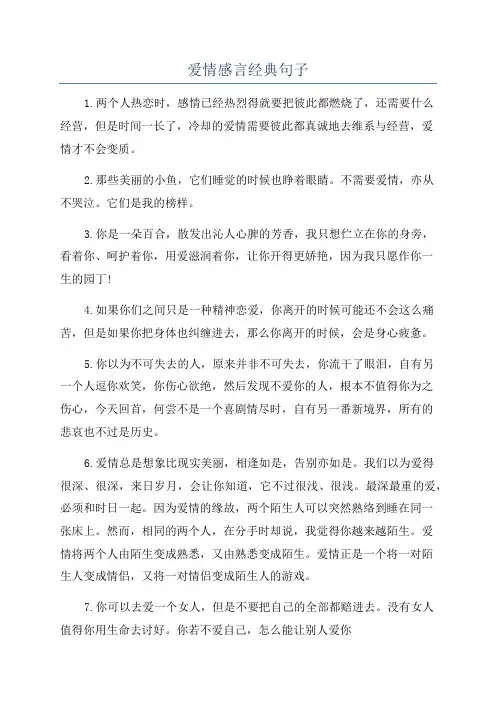 爱情感言经典句子

1.两个人热恋时，感情已经热烈得就要把彼此都燃烧了，还需要什么经营，但是时间一长了，冷却的爱情需要彼此都真诚地去维系与经营，爱情才不会变质。

2.那些美丽的小鱼，它们睡觉的时候也睁着眼睛。不需要爱情，亦从不哭泣。它们是我的榜样。

3.你是一朵百合，散发出沁人心脾的芳香，我只想伫立在你的身旁，看着你、呵护着你，用爱滋润着你，让你开得更娇艳，因为我只愿作你一生的园丁！

4.如果你们之间只是一种精神恋爱，你离开的时候可能还不会这么痛苦，但是如果你把身体也纠缠进去，那么你离开的时候，会是身心疲惫。

5.你以为不可失去的人，原来并非不可失去，你流干了眼泪，自有另一个人逗你欢笑，你伤心欲绝，然后发现不爱你的人，根本不值得你为之伤心，今天回首，何尝不是一个喜剧情尽时，自有另一番新境界，所有的悲哀也不过是历史。

6.爱情总是想象比现实美丽，相逢如是，告别亦如是。我们以为爱得很深、很深，来日岁月，会让你知道，它不过很浅、很浅。最深最重的爱，必须和时日一起。因为爱情的缘故，两个陌生人可以突然熟络到睡在同一张床上。然而，相同的两个人，在分手时却说，我觉得你越来越陌生。爱情将两个人由陌生变成熟悉，又由熟悉变成陌生。爱情正是一个将一对陌生人变成情侣，又将一对情侣变成陌生人的游戏。

7.你可以去爱一个女人，但是不要把自己的全部都赔进去。没有女人值得你用生命去讨好。你若不爱自己，怎么能让别人爱你